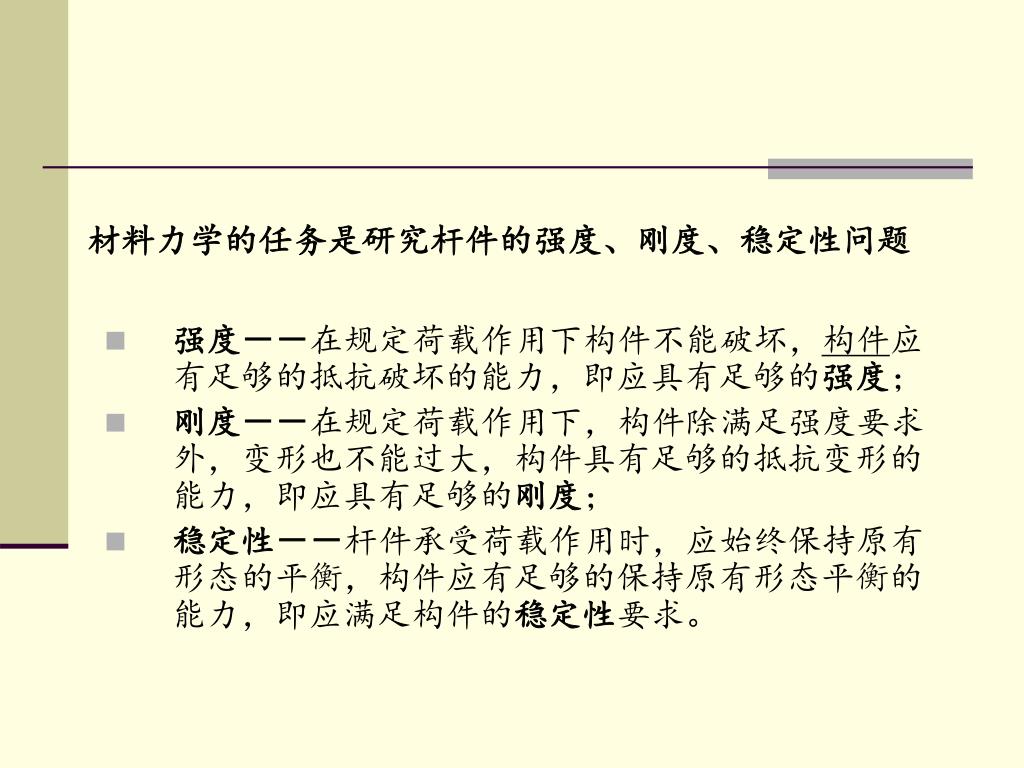 材料力学的任务是研究杆件的强度、刚度、稳定性问题

强度——在规定荷载作用下构件不能破坏，构件应有足够的抵抗破坏的能力，即应具有足够的强度；

刚度——在规定荷载作用下，构件除满足强度要求外，变形也不能过大，构件具有足够的抵抗变形的能力，即应具有足够的刚度；

稳定性——杆件承受荷载作用时，应始终保持原有形态的平衡，构件应有足够的保持原有形态平衡的能力，即应满足构件的稳定性要求。